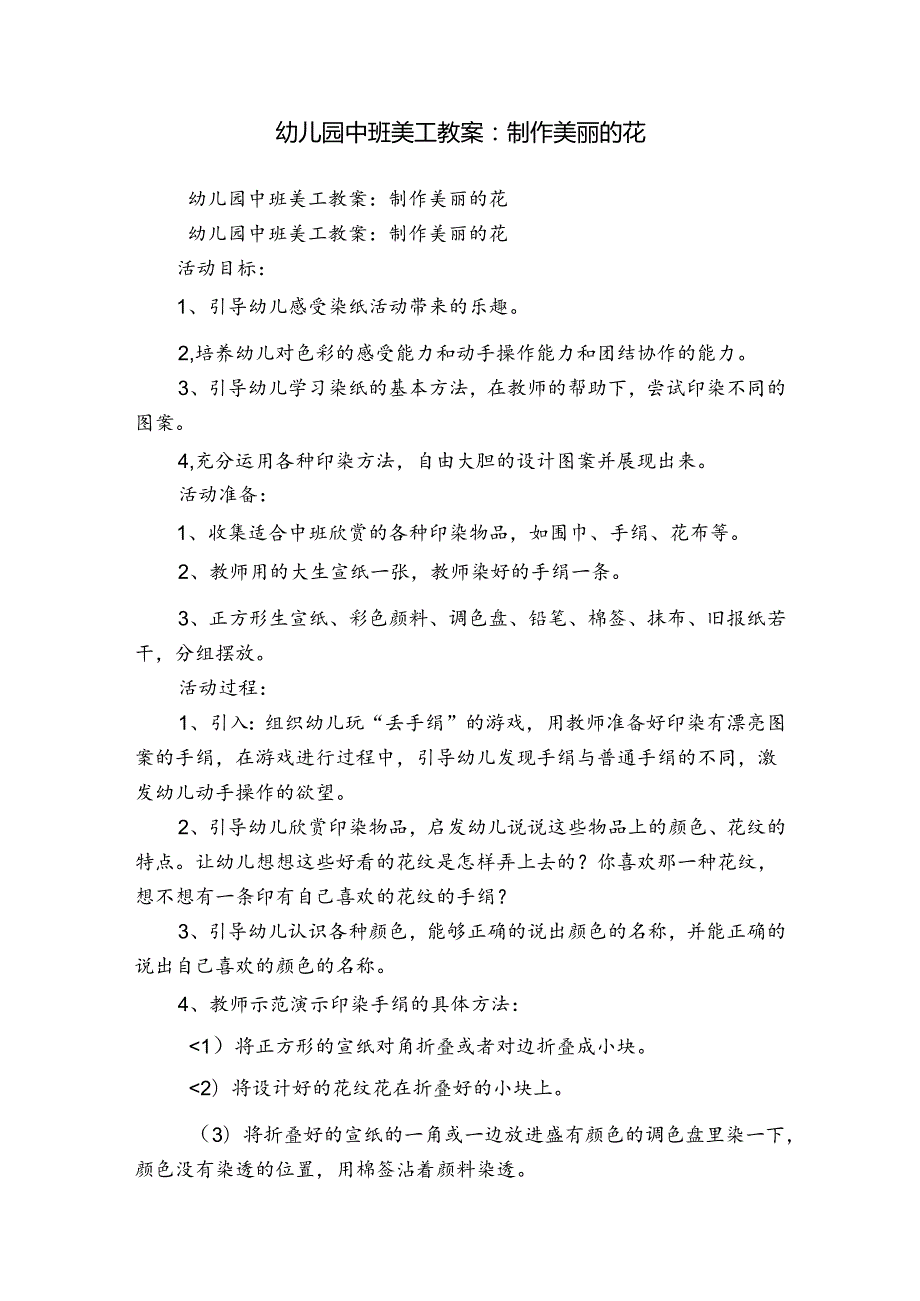 幼儿园中班美工教案：制作美丽的花

幼儿园中班美工教案：制作美丽的花

幼儿园中班美工教案：制作美丽的花

活动目标：

1、引导幼儿感受染纸活动带来的乐趣。

2,培养幼儿对色彩的感受能力和动手操作能力和团结协作的能力。

3、引导幼儿学习染纸的基本方法，在教师的帮助下，尝试印染不同的图案。

4,充分运用各种印染方法，自由大胆的设计图案并展现出来。

活动准备：

1、收集适合中班欣赏的各种印染物品，如围巾、手绢、花布等。

2、教师用的大生宣纸一张，教师染好的手绢一条。

3、正方形生宣纸、彩色颜料、调色盘、铅笔、棉签、抹布、旧报纸若干，分组摆放。

活动过程：

1、引入：组织幼儿玩“丢手绢”的游戏，用教师准备好印染有漂亮图案的手绢，在游戏进行过程中，引导幼儿发现手绢与普通手绢的不同，激发幼儿动手操作的欲望。

2、引导幼儿欣赏印染物品，启发幼儿说说这些物品上的颜色、花纹的特点。让幼儿想想这些好看的花纹是怎样弄上去的？你喜欢那一种花纹，想不想有一条印有自己喜欢的花纹的手绢？

3、引导幼儿认识各种颜色，能够正确的说出颜色的名称，并能正确的说出自己喜欢的颜色的名称。

4、教师示范演示印染手绢的具体方法：

<1）将正方形的宣纸对角折叠或者对边折叠成小块。

<2）将设计好的花纹花在折叠好的小块上。

（3）将折叠好的宣纸的一角或一边放进盛有颜色的调色盘里染一下，颜色没有染透的位置，用棉签沾着颜料染透。